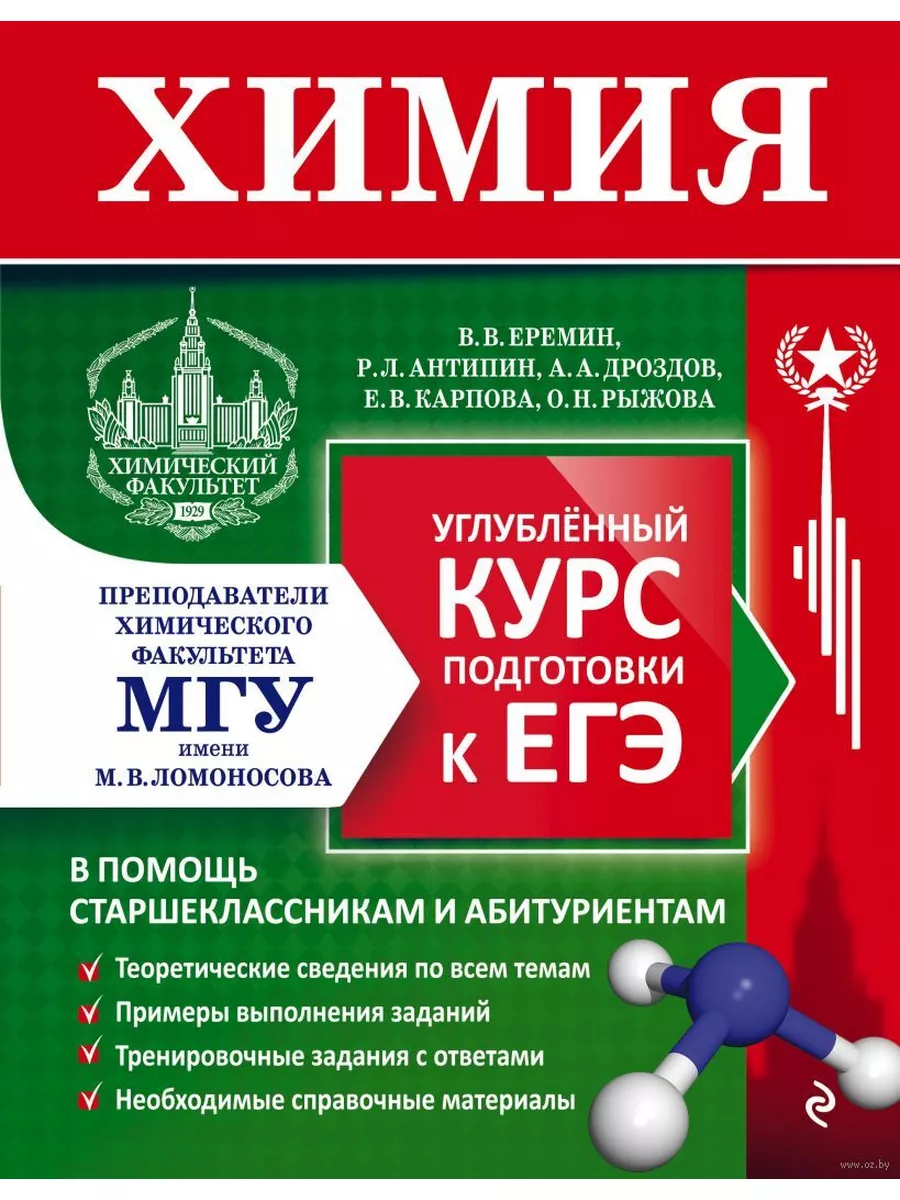 ХИМИЯ

ХИМИЧЕСКИЙ ФАКУЛЬТЕТ
1929

В. В. ЕРЕМИН,
Р. Л. АНТИПИН, А. А. ДРОЗДОВ,
Е. В. КАРПОВА, О. Н. РЫЖОВА

ПРЕПОДАВАТЕЛИ ХИМИЧЕСКОГО ФАКУЛЬТЕТА
МГУ
имени
М. В. ЛОМОНОСОВА

УГЛУБЛЁННЫЙ
КУРС
ПОДГОТОВКИ
К ЕГЭ

В ПОМОЩЬ СТАРШЕКЛАССНИКАМ И АБИТУРИЕНТАМ

✓ Теоретические сведения по всем темам
✓ Примеры выполнения заданий
✓ Тренировочные задания с ответами
✓ Необходимые справочные материалы

www.oz.by